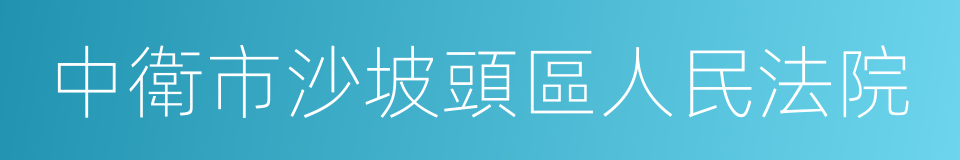 中衛市沙坡頭區人民法院